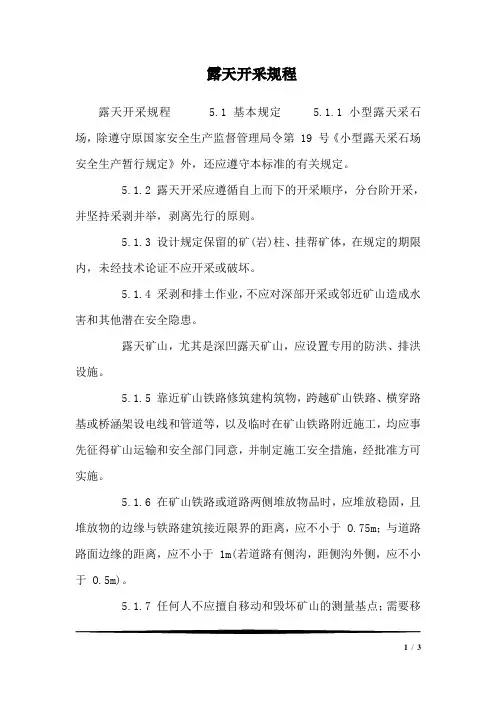 露天开采规程

露天开采规程　　5.1 基本规定　　5.1.1 小型露天采石场，除遵守原国家安全生产监督管理局令第 19 号《小型露天采石场安全生产暂行规定》外，还应遵守本标准的有关规定。

5.1.2 露天开采应遵循自上而下的开采顺序，分台阶开采，并坚持采剥并举，剥离先行的原则。

5.1.3 设计规定保留的矿(岩)柱、挂帮矿体，在规定的期限内，未经技术论证不应开采或破坏。

5.1.4 采剥和排土作业，不应对深部开采或邻近矿山造成水害和其他潜在安全隐患。

露天矿山，尤其是深凹露天矿山，应设置专用的防洪、排洪设施。

5.1.5 靠近矿山铁路修筑建构筑物，跨越矿山铁路、横穿路基或桥涵架设电线和管道等，以及临时在矿山铁路附近施工，均应事先征得矿山运输和安全部门同意，并制定施工安全措施，经批准方可实施。

5.1.6 在矿山铁路或道路两侧堆放物品时，应堆放稳固，且堆放物的边缘与铁路建筑接近限界的距离，应不小于 0.75m；与道路路面边缘的距离，应不小于 1m(若道路有侧沟，距侧沟外侧，应不小于 0.5m)。

5.1.7 任何人不应擅自移动和毁坏矿山的测量基点；需要移

1 / 3